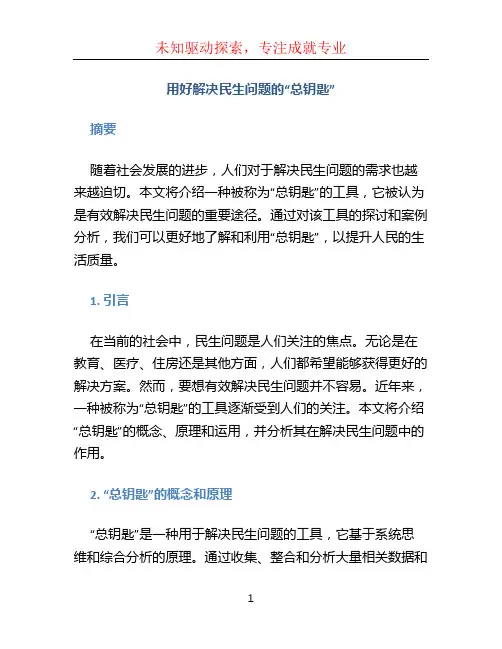 未知驱动探索，专注成就专业

用好解决民生问题的“总钥匙”

摘要

随着社会发展的进步，人们对于解决民生问题的需求也越来越迫切。本文将介绍一种被称为“总钥匙”的工具，它被认为是有效解决民生问题的重要途径。通过对该工具的探讨和案例分析，我们可以更好地了解和利用“总钥匙”，以提升人民的生活质量。

1. 引言

在当前的社会中，民生问题是人们关注的焦点。无论是在教育、医疗、住房还是其他方面，人们都希望能够获得更好的解决方案。然而，要想有效解决民生问题并不容易。近年来，一种被称为“总钥匙”的工具逐渐受到人们的关注。本文将介绍“总钥匙”的概念、原理和运用，并分析其在解决民生问题中的作用。

2. “总钥匙”的概念和原理

“总钥匙”是一种用于解决民生问题的工具，它基于系统思维和综合分析的原理。通过收集、整合和分析大量相关数据和

1